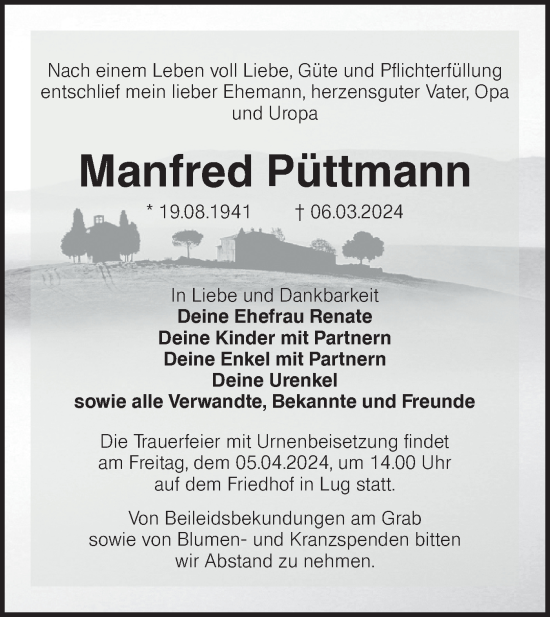 Nach einem Leben voll Liebe, Güte und Pflichterfüllung entschlief mein lieber Ehemann, herzensguter Vater, Opa und Uropa

Manfred Püttmann

* 19.08.1941 † 06.03.2024

In Liebe und Dankbarkeit
Deine Ehefrau Renate
Deine Kinder mit Partnern
Deine Enkel mit Partnern
Deine Urenkel
sowie alle Verwandte, Bekannte und Freunde

Die Trauerfeier mit Urnenbeisetzung findet am Freitag, dem 05.04.2024, um 14.00 Uhr auf dem Friedhof in Lug statt.

Von Beileidsbekundungen am Grab sowie von Blumen- und Kranzspenden bitten wir Abstand zu nehmen.